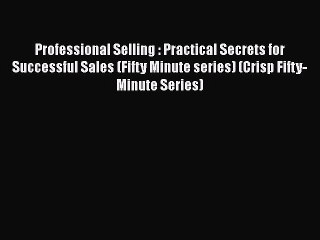 Professional Selling : Practical Secrets for Successful Sales (Fifty Minute series) (Crisp Fifty-Minute Series)